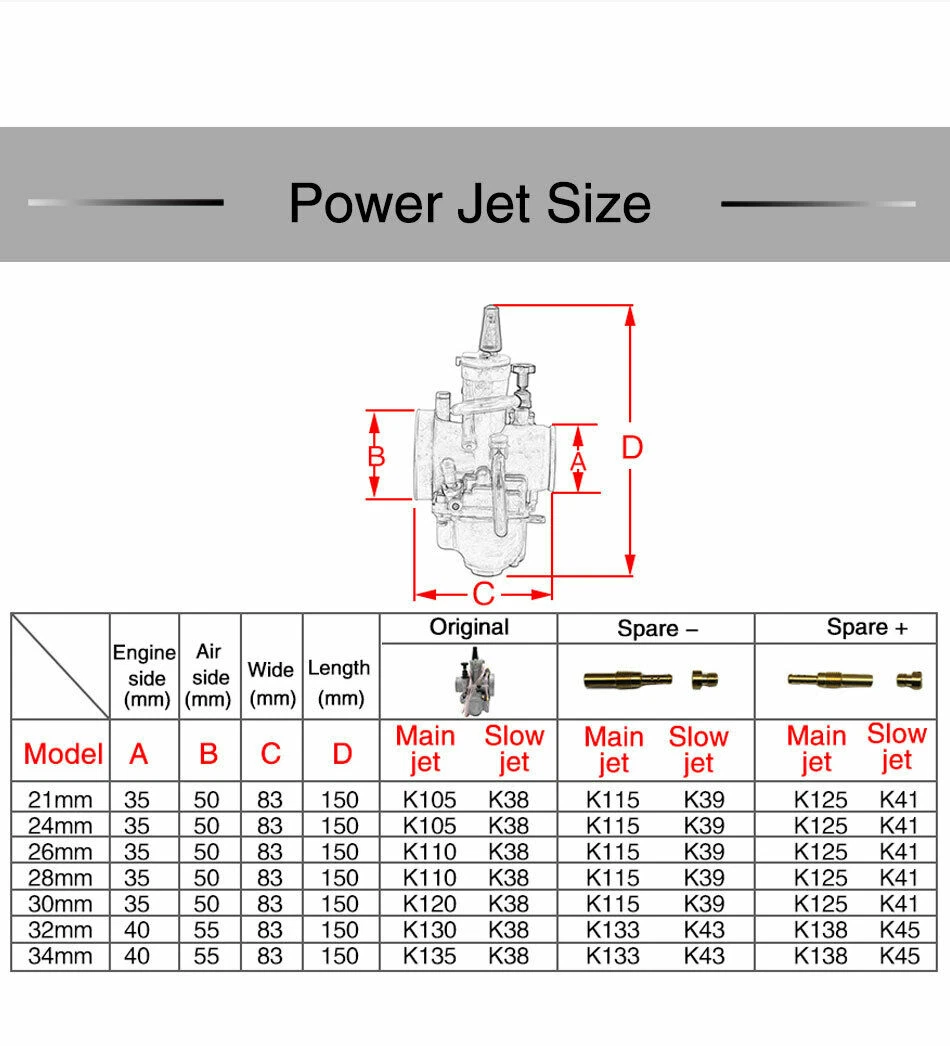 Power Jet Size

B
A
D
C

| | Engine side (mm) | Air side (mm) | Wide (mm) | Length (mm) | Original | | Spare − | | Spare + | |
|---|---|---|---|---|---|---|---|---|---|---|
| Model | A | B | C | D | Main jet | Slow jet | Main jet | Slow jet | Main jet | Slow jet |
| 21mm | 35 | 50 | 83 | 150 | K105 | K38 | K115 | K39 | K125 | K41 |
| 24mm | 35 | 50 | 83 | 150 | K105 | K38 | K115 | K39 | K125 | K41 |
| 26mm | 35 | 50 | 83 | 150 | K110 | K38 | K115 | K39 | K125 | K41 |
| 28mm | 35 | 50 | 83 | 150 | K110 | K38 | K115 | K39 | K125 | K41 |
| 30mm | 35 | 50 | 83 | 150 | K120 | K38 | K115 | K39 | K125 | K41 |
| 32mm | 40 | 55 | 83 | 150 | K130 | K38 | K133 | K43 | K138 | K45 |
| 34mm | 40 | 55 | 83 | 150 | K135 | K38 | K133 | K43 | K138 | K45 |